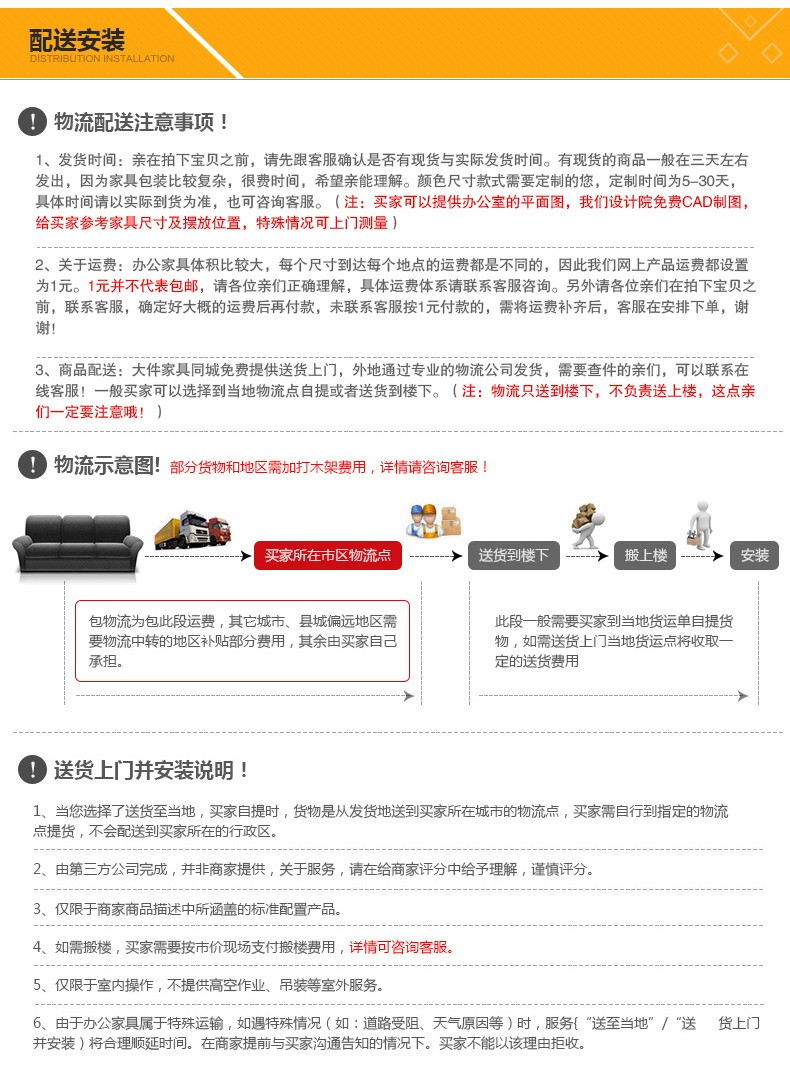 配送安装
DISTRIBUTION INSTALLATION

物流配送注意事项！

1、发货时间：亲在拍下宝贝之前，请先跟客服确认是否有现货与实际发货时间。有现货的商品一般在三天左右发出，因为家具包装比较复杂，很费时间，希望亲能理解。颜色尺寸款式需要定制的您，定制时间为5–30天，具体时间请以实际到货为准，也可咨询客服。（注：买家可以提供办公室的平面图，我们设计院免费CAD制图，给买家参考家具尺寸及摆放位置，特殊情况可上门测量）

2、关于运费：办公家具体积比较大，每个尺寸到达每个地点的运费都是不同的，因此我们网上产品运费都设置为1元。1元并不代表包邮，请各位亲们正确理解，具体运费体系请联系客服咨询。另外请各位亲们在拍下宝贝之前，联系客服，确定好大概的运费后再付款，未联系客服按1元付款的，需将运费补齐后，客服在安排下单，谢谢！

3、商品配送：大件家具同城免费提供送货上门，外地通过专业的物流公司发货，需要查件的亲们，可以联系在线客服！一般买家可以选择到当地物流点自提或者送货到楼下。（注：物流只送到楼下，不负责送上楼，这点亲们一定要注意哦！）

物流示意图! 部分货物和地区需加打木架费用，详情请咨询客服！

买家所在市区物流点
送货到楼下
搬上楼
安装

包物流为包此段运费，其它城市、县城偏远地区需要物流中转的地区补贴部分费用，其余由买家自己承担。

此段一般需要买家到当地货运单自提货物，如需送货上门当地货运点将收取一定的送货费用

送货上门并安装说明！

1、当您选择了送货至当地，买家自提时，货物是从发货地送到买家所在城市的物流点，买家需自行到指定的物流点提货，不会配送到买家所在的行政区。

2、由第三方公司完成，并非商家提供，关于服务，请在给商家评分中给予理解，谨慎评分。

3、仅限于商家商品描述中所涵盖的标准配置产品。

4、如需搬楼，买家需要按市价现场支付搬楼费用，详情可咨询客服。

5、仅限于室内操作，不提供高空作业、吊装等室外服务。

6、由于办公家具属于特殊运输，如遇特殊情况（如：道路受阻、天气原因等）时，服务{“送至当地”/“送 货上门并安装）将合理顺延时间。在商家提前与买家沟通告知的情况下。买家不能以该理由拒收。